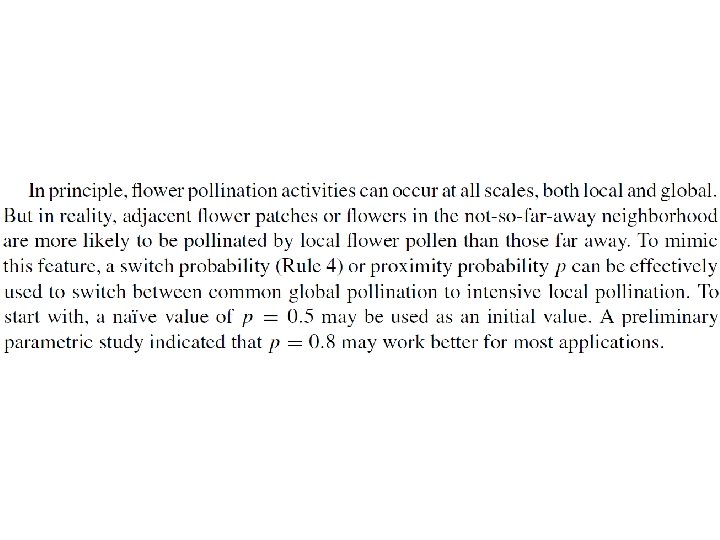 In principle, flower pollination activities can occur at all scales, both local and global. But in reality, adjacent flower patches or flowers in the not-so-far-away neighborhood are more likely to be pollinated by local flower pollen than those far away. To mimic this feature, a switch probability (Rule 4) or proximity probability $p$ can be effectively used to switch between common global pollination to intensive local pollination. To start with, a naïve value of $p = 0.5$ may be used as an initial value. A preliminary parametric study indicated that $p = 0.8$ may work better for most applications.